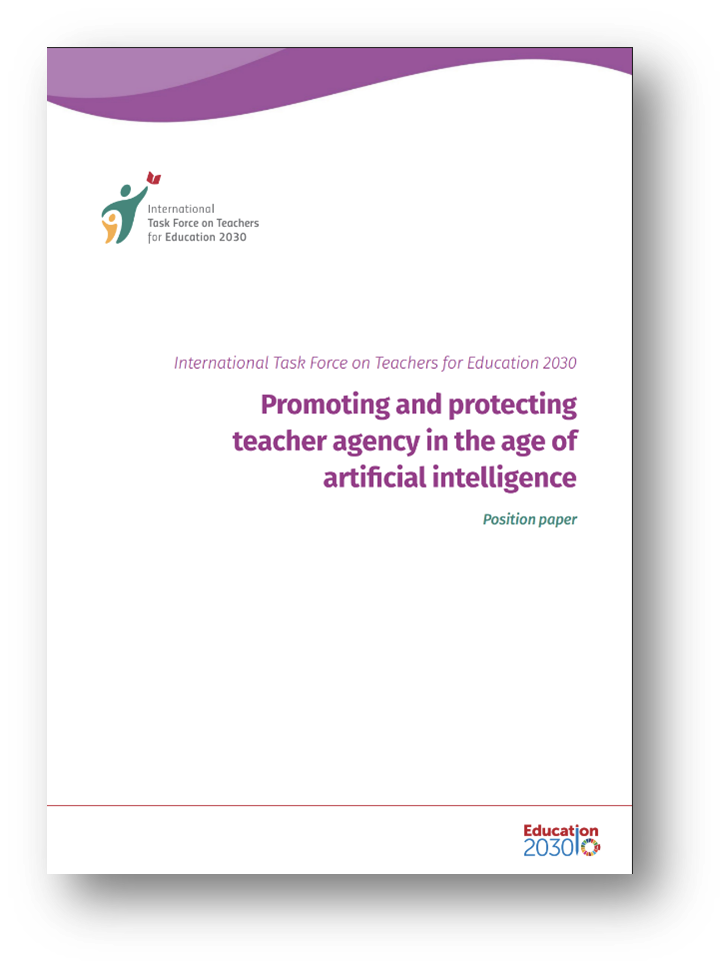 International
Task Force on Teachers
for Education 2030

International Task Force on Teachers for Education 2030

Promoting and protecting teacher agency in the age of artificial intelligence

Position paper

Education
2030